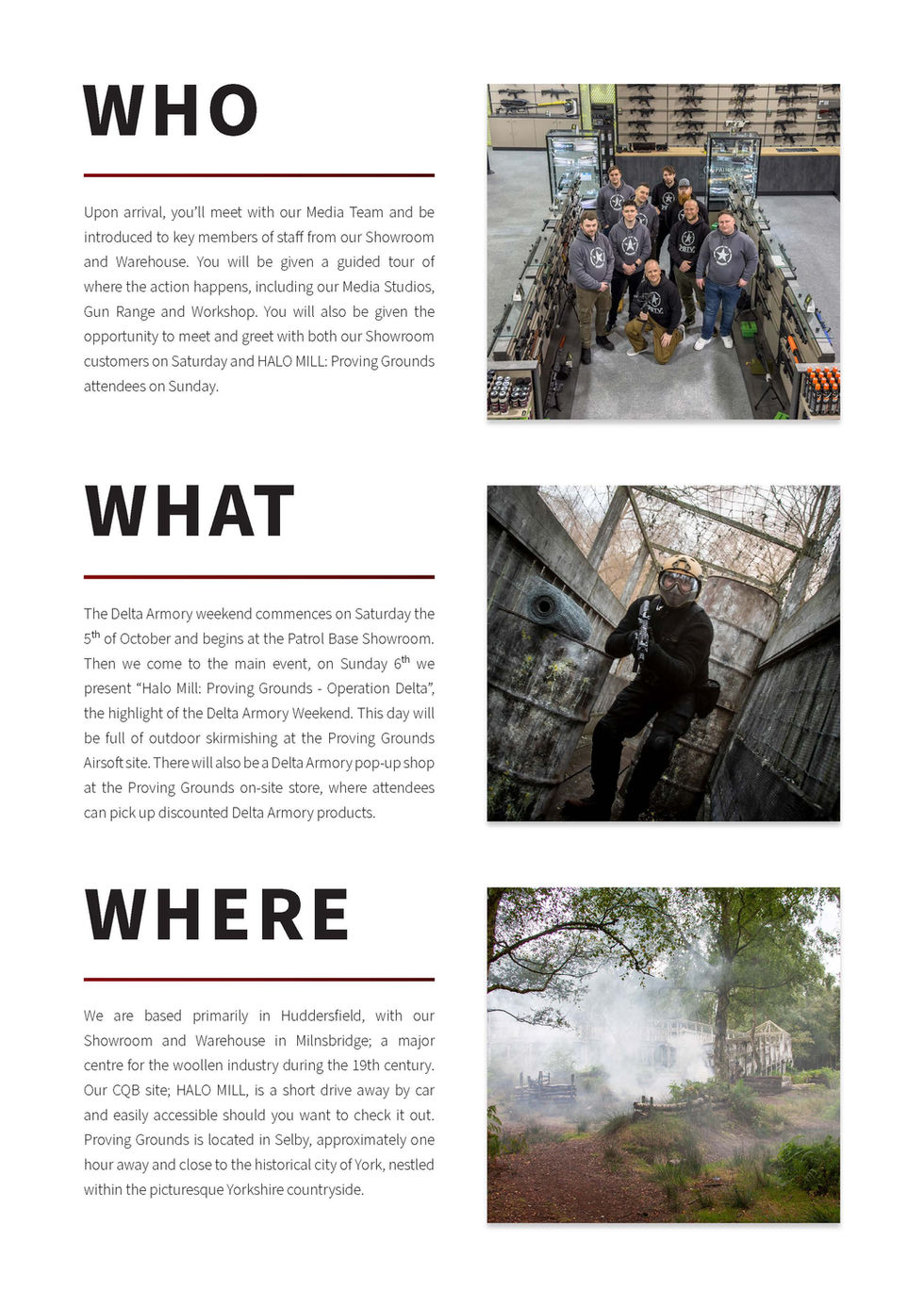 WHO

Upon arrival, you'll meet with our Media Team and be introduced to key members of staff from our Showroom and Warehouse. You will be given a guided tour of where the action happens, including our Media Studios, Gun Range and Workshop. You will also be given the opportunity to meet and greet with both our Showroom customers on Saturday and HALO MILL: Proving Grounds attendees on Sunday.

WHAT

The Delta Armory weekend commences on Saturday the 5$^{th}$ of October and begins at the Patrol Base Showroom. Then we come to the main event, on Sunday 6$^{th}$ we present "Halo Mill: Proving Grounds - Operation Delta", the highlight of the Delta Armory Weekend. This day will be full of outdoor skirmishing at the Proving Grounds Airsoft site. There will also be a Delta Armory pop-up shop at the Proving Grounds on-site store, where attendees can pick up discounted Delta Armory products.

WHERE

We are based primarily in Huddersfield, with our Showroom and Warehouse in Milnsbridge; a major centre for the woollen industry during the 19th century. Our CQB site; HALO MILL, is a short drive away by car and easily accessible should you want to check it out. Proving Grounds is located in Selby, approximately one hour away and close to the historical city of York, nestled within the picturesque Yorkshire countryside.